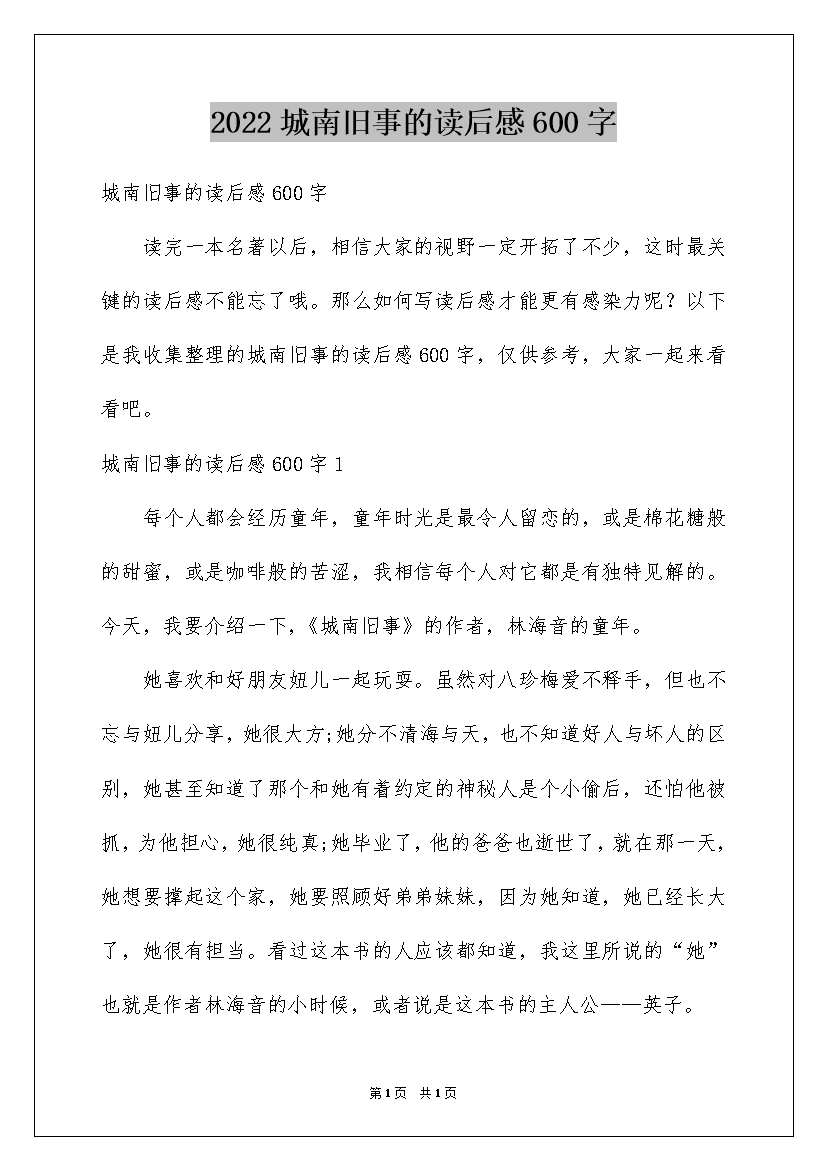 2022 城南旧事的读后感 600 字

城南旧事的读后感 600 字

读完一本名著以后，相信大家的视野一定开拓了不少，这时最关键的读后感不能忘了哦。那么如何写读后感才能更有感染力呢？以下是我收集整理的城南旧事的读后感 600 字，仅供参考，大家一起来看看吧。

城南旧事的读后感 600 字 1

每个人都会经历童年，童年时光是最令人留恋的，或是棉花糖般的甜蜜，或是咖啡般的苦涩，我相信每个人对它都是有独特见解的。今天，我要介绍一下，《城南旧事》的作者，林海音的童年。

她喜欢和好朋友妞儿一起玩耍。虽然对八珍梅爱不释手，但也不忘与妞儿分享，她很大方;她分不清海与天，也不知道好人与坏人的区别，她甚至知道了那个和她有着约定的神秘人是个小偷后，还怕他被抓，为他担心，她很纯真;她毕业了，他的爸爸也逝世了，就在那一天，她想要撑起这个家，她要照顾好弟弟妹妹，因为她知道，她已经长大了，她很有担当。看过这本书的人应该都知道，我这里所说的“她”也就是作者林海音的小时候，或者说是这本书的主人公——英子。

第1页 共1页